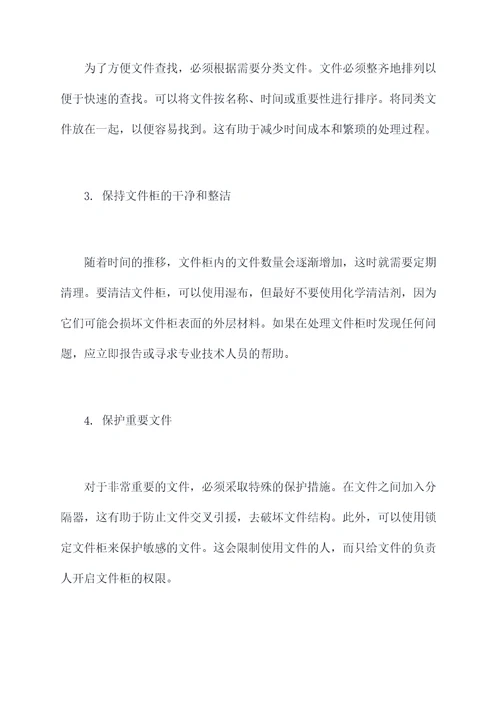 为了方便文件查找，必须根据需要分类文件。文件必须整齐地排列以便于快速的查找。可以将文件按名称、时间或重要性进行排序。将同类文件放在一起，以便容易找到。这有助于减少时间成本和繁琐的处理过程。

3. 保持文件柜的干净和整洁

随着时间的推移，文件柜内的文件数量会逐渐增加，这时就需要定期清理。要清洁文件柜，可以使用湿布，但最好不要使用化学清洁剂，因为它们可能会损坏文件柜表面的外层材料。如果在处理文件柜时发现任何问题，应立即报告或寻求专业技术人员的帮助。

4. 保护重要文件

对于非常重要的文件，必须采取特殊的保护措施。在文件之间加入分隔器，这有助于防止文件交叉引援，去破坏文件结构。此外，可以使用锁定文件柜来保护敏感的文件。这会限制使用文件的人，而只给文件的负责人开启文件柜的权限。